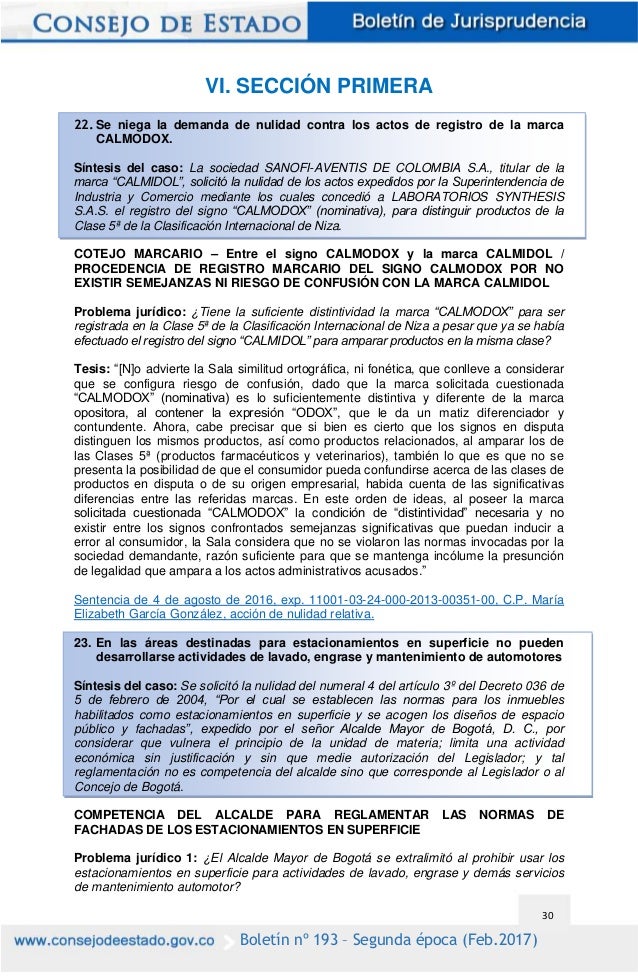 CONSEJO DE ESTADO Boletín de Jurisprudencia

VI. SECCIÓN PRIMERA

22. Se niega la demanda de nulidad contra los actos de registro de la marca CALMODOX.

Síntesis del caso: La sociedad SANOFI-AVENTIS DE COLOMBIA S.A., titular de la marca “CALMIDOL”, solicitó la nulidad de los actos expedidos por la Superintendencia de Industria y Comercio mediante los cuales concedió a LABORATORIOS SYNTHESIS S.A.S. el registro del signo “CALMODOX” (nominativa), para distinguir productos de la Clase 5ª de la Clasificación Internacional de Niza.

COTEJO MARCARIO – Entre el signo CALMODOX y la marca CALMIDOL / PROCEDENCIA DE REGISTRO MARCARIO DEL SIGNO CALMODOX POR NO EXISTIR SEMEJANZAS NI RIESGO DE CONFUSIÓN CON LA MARCA CALMIDOL

Problema jurídico: ¿Tiene la suficiente distintividad la marca “CALMODOX” para ser registrada en la Clase 5ª de la Clasificación Internacional de Niza a pesar que ya se había efectuado el registro del signo “CALMIDOL” para amparar productos en la misma clase?

Tesis: “[N]o advierte la Sala similitud ortográfica, ni fonética, que conlleve a considerar que se configura riesgo de confusión, dado que la marca solicitada cuestionada “CALMODOX” (nominativa) es lo suficientemente distintiva y diferente de la marca opositora, al contener la expresión “ODOX”, que le da un matiz diferenciador y contundente. Ahora, cabe precisar que si bien es cierto que los signos en disputa distinguen los mismos productos, así como productos relacionados, al amparar los de las Clases 5ª (productos farmacéuticos y veterinarios), también lo que es que no se presenta la posibilidad de que el consumidor pueda confundirse acerca de las clases de productos en disputa o de su origen empresarial, habida cuenta de las significativas diferencias entre las referidas marcas. En este orden de ideas, al poseer la marca solicitada cuestionada “CALMODOX” la condición de “distintividad” necesaria y no existir entre los signos confrontados semejanzas significativas que puedan inducir a error al consumidor, la Sala considera que no se violaron las normas invocadas por la sociedad demandante, razón suficiente para que se mantenga incólume la presunción de legalidad que ampara a los actos administrativos acusados.”

Sentencia de 4 de agosto de 2016, exp. 11001-03-24-000-2013-00351-00, C.P. María Elizabeth García González, acción de nulidad relativa.

23. En las áreas destinadas para estacionamientos en superficie no pueden desarrollarse actividades de lavado, engrase y mantenimiento de automotores

Síntesis del caso: Se solicitó la nulidad del numeral 4 del artículo 3º del Decreto 036 de 5 de febrero de 2004, “Por el cual se establecen las normas para los inmuebles habilitados como estacionamientos en superficie y se acogen los diseños de espacio público y fachadas”, expedido por el señor Alcalde Mayor de Bogotá, D. C., por considerar que vulnera el principio de la unidad de materia; limita una actividad económica sin justificación y sin que medie autorización del Legislador; y tal reglamentación no es competencia del alcalde sino que corresponde al Legislador o al Concejo de Bogotá.

COMPETENCIA DEL ALCALDE PARA REGLAMENTAR LAS NORMAS DE FACHADAS DE LOS ESTACIONAMIENTOS EN SUPERFICIE

Problema jurídico 1: ¿El Alcalde Mayor de Bogotá se extralimitó al prohibir usar los estacionamientos en superficie para actividades de lavado, engrase y demás servicios de mantenimiento automotor?

30

www.consejodeestado.gov.co Boletín nº 193 – Segunda época (Feb.2017)